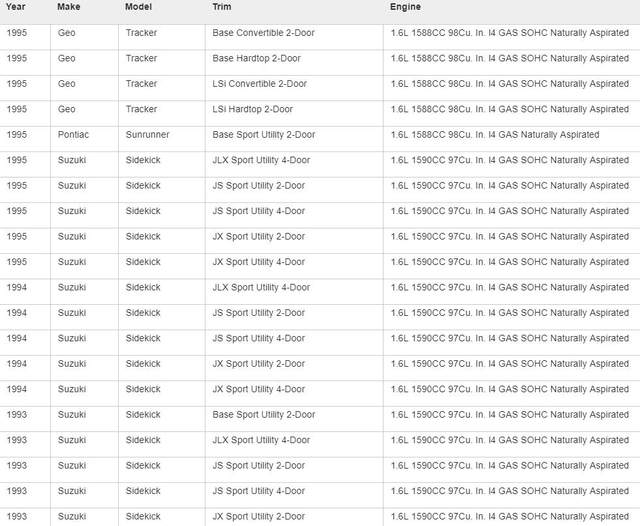 | Year | Make | Model | Trim | Engine |
|---|---|---|---|---|
| 1995 | Geo | Tracker | Base Convertible 2-Door | 1.6L 1588CC 98Cu. In. I4 GAS SOHC Naturally Aspirated |
| 1995 | Geo | Tracker | Base Hardtop 2-Door | 1.6L 1588CC 98Cu. In. I4 GAS SOHC Naturally Aspirated |
| 1995 | Geo | Tracker | LSi Convertible 2-Door | 1.6L 1588CC 98Cu. In. I4 GAS SOHC Naturally Aspirated |
| 1995 | Geo | Tracker | LSi Hardtop 2-Door | 1.6L 1588CC 98Cu. In. I4 GAS SOHC Naturally Aspirated |
| 1995 | Pontiac | Sunrunner | Base Sport Utility 2-Door | 1.6L 1588CC 98Cu. In. I4 GAS Naturally Aspirated |
| 1995 | Suzuki | Sidekick | JLX Sport Utility 4-Door | 1.6L 1590CC 97Cu. In. I4 GAS SOHC Naturally Aspirated |
| 1995 | Suzuki | Sidekick | JS Sport Utility 2-Door | 1.6L 1590CC 97Cu. In. I4 GAS SOHC Naturally Aspirated |
| 1995 | Suzuki | Sidekick | JS Sport Utility 4-Door | 1.6L 1590CC 97Cu. In. I4 GAS SOHC Naturally Aspirated |
| 1995 | Suzuki | Sidekick | JX Sport Utility 2-Door | 1.6L 1590CC 97Cu. In. I4 GAS SOHC Naturally Aspirated |
| 1995 | Suzuki | Sidekick | JX Sport Utility 4-Door | 1.6L 1590CC 97Cu. In. I4 GAS SOHC Naturally Aspirated |
| 1994 | Suzuki | Sidekick | JLX Sport Utility 4-Door | 1.6L 1590CC 97Cu. In. I4 GAS SOHC Naturally Aspirated |
| 1994 | Suzuki | Sidekick | JS Sport Utility 2-Door | 1.6L 1590CC 97Cu. In. I4 GAS SOHC Naturally Aspirated |
| 1994 | Suzuki | Sidekick | JS Sport Utility 4-Door | 1.6L 1590CC 97Cu. In. I4 GAS SOHC Naturally Aspirated |
| 1994 | Suzuki | Sidekick | JX Sport Utility 2-Door | 1.6L 1590CC 97Cu. In. I4 GAS SOHC Naturally Aspirated |
| 1994 | Suzuki | Sidekick | JX Sport Utility 4-Door | 1.6L 1590CC 97Cu. In. I4 GAS SOHC Naturally Aspirated |
| 1993 | Suzuki | Sidekick | Base Sport Utility 2-Door | 1.6L 1590CC 97Cu. In. I4 GAS SOHC Naturally Aspirated |
| 1993 | Suzuki | Sidekick | JLX Sport Utility 4-Door | 1.6L 1590CC 97Cu. In. I4 GAS SOHC Naturally Aspirated |
| 1993 | Suzuki | Sidekick | JS Sport Utility 2-Door | 1.6L 1590CC 97Cu. In. I4 GAS SOHC Naturally Aspirated |
| 1993 | Suzuki | Sidekick | JS Sport Utility 4-Door | 1.6L 1590CC 97Cu. In. I4 GAS SOHC Naturally Aspirated |
| 1993 | Suzuki | Sidekick | JX Sport Utility 2-Door | 1.6L 1590CC 97Cu. In. I4 GAS SOHC Naturally Aspirated |